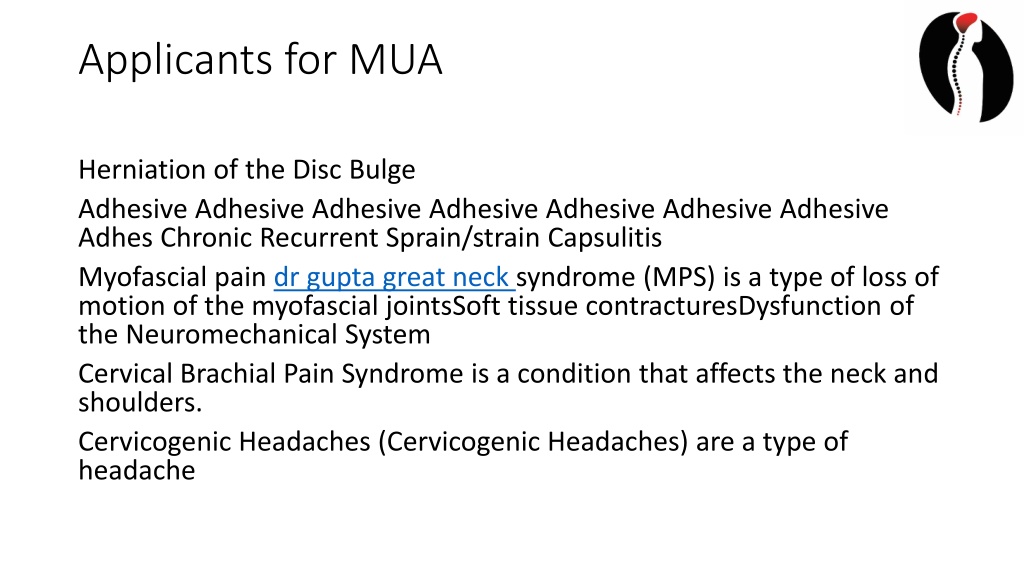 Applicants for MUA

Herniation of the Disc Bulge

Adhesive Adhesive Adhesive Adhesive Adhesive Adhesive Adhesive Adhes Chronic Recurrent Sprain/strain Capsulitis

Myofascial pain dr gupta great neck syndrome (MPS) is a type of loss of motion of the myofascial jointsSoft tissue contracturesDysfunction of the Neuromechanical System

Cervical Brachial Pain Syndrome is a condition that affects the neck and shoulders.

Cervicogenic Headaches (Cervicogenic Headaches) are a type of headache